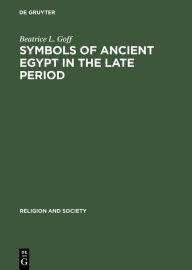 DE GRUYTER

Beatrice L. Goff

SYMBOLS OF ANCIENT EGYPT IN THE LATE PERIOD

RELIGION AND SOCIETY

DE
G